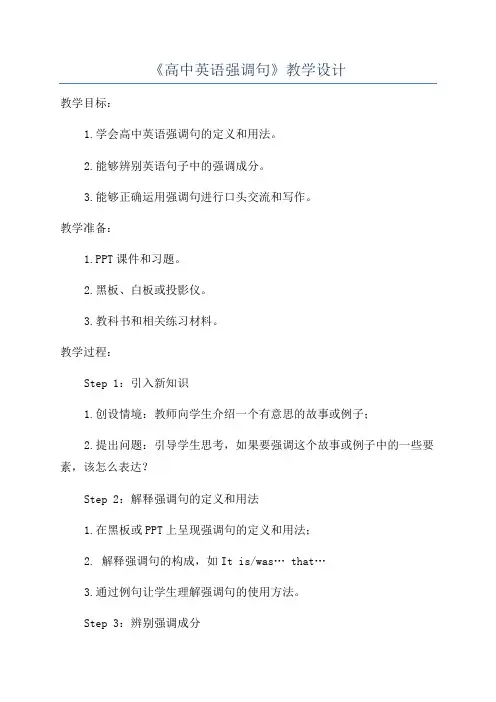 《高中英语强调句》教学设计

教学目标：

1.学会高中英语强调句的定义和用法。

2.能够辨别英语句子中的强调成分。

3.能够正确运用强调句进行口头交流和写作。

教学准备：

1.PPT课件和习题。

2.黑板、白板或投影仪。

3.教科书和相关练习材料。

教学过程：

Step 1：引入新知识

1.创设情境：教师向学生介绍一个有意思的故事或例子；

2.提出问题：引导学生思考，如果要强调这个故事或例子中的一些要素，该怎么表达？

Step 2：解释强调句的定义和用法

1.在黑板或PPT上呈现强调句的定义和用法；

2. 解释强调句的构成，如It is/was… that…

3.通过例句让学生理解强调句的使用方法。

Step 3：辨别强调成分